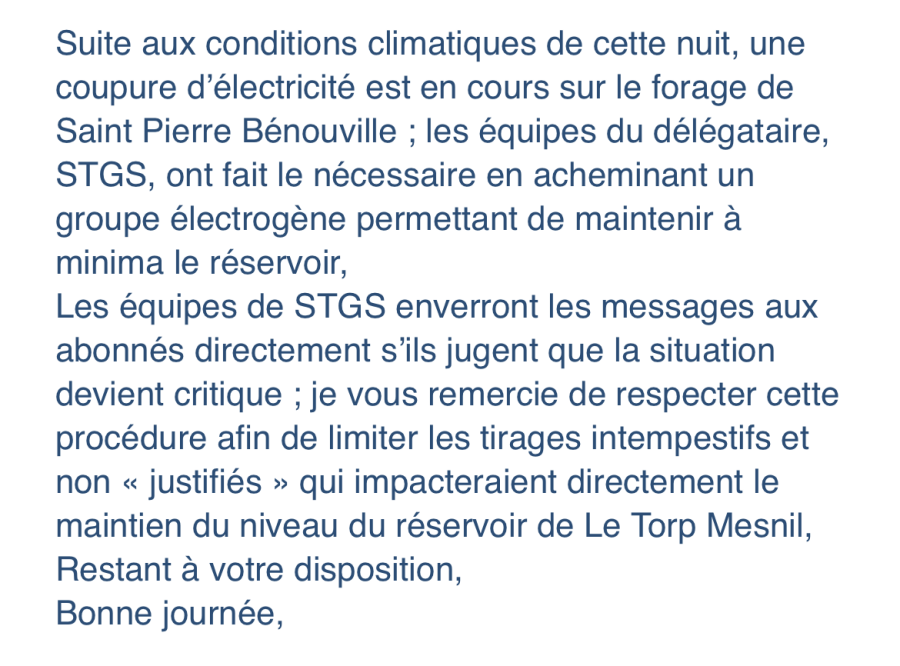 Suite aux conditions climatiques de cette nuit, une coupure d’électricité est en cours sur le forage de Saint Pierre Bénouville ; les équipes du délégataire, STGS, ont fait le nécessaire en acheminant un groupe électrogène permettant de maintenir à minima le réservoir,
Les équipes de STGS enverront les messages aux abonnés directement s’ils jugent que la situation devient critique ; je vous remercie de respecter cette procédure afin de limiter les tirages intempestifs et non « justifiés » qui impacteraient directement le maintien du niveau du réservoir de Le Torp Mesnil,
Restant à votre disposition,
Bonne journée,